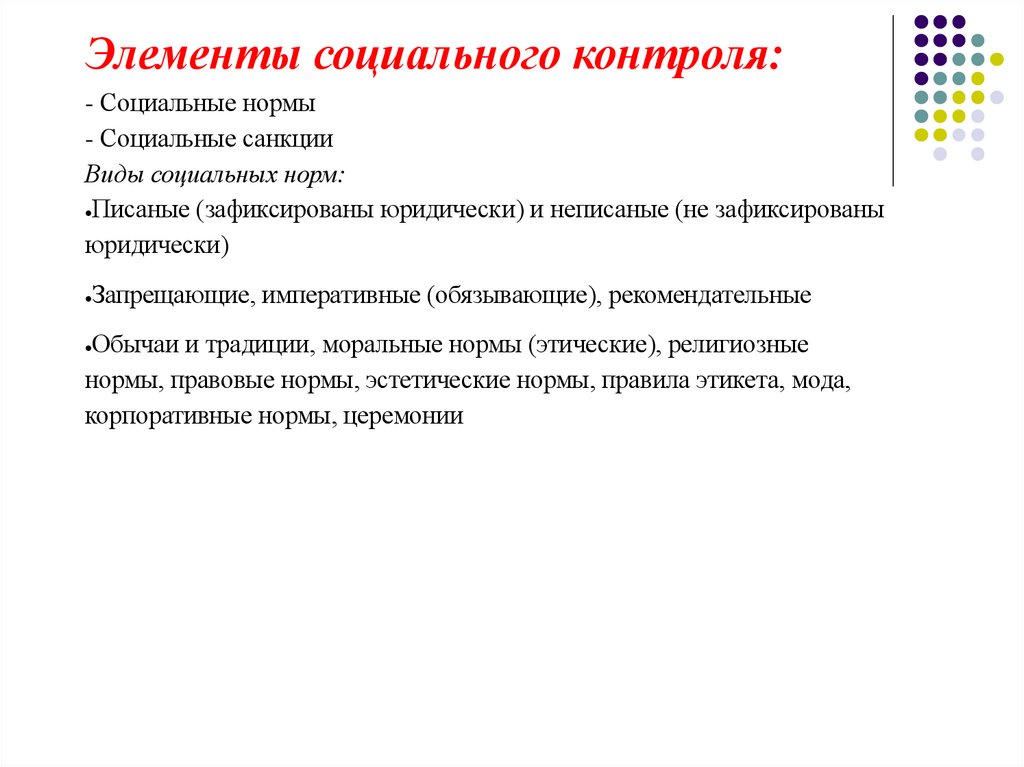 Элементы социального контроля:

- Социальные нормы

- Социальные санкции

Виды социальных норм:

•Писаные (зафиксированы юридически) и неписаные (не зафиксированы юридически)

•Запрещающие, императивные (обязывающие), рекомендательные

•Обычаи и традиции, моральные нормы (этические), религиозные нормы, правовые нормы, эстетические нормы, правила этикета, мода, корпоративные нормы, церемонии